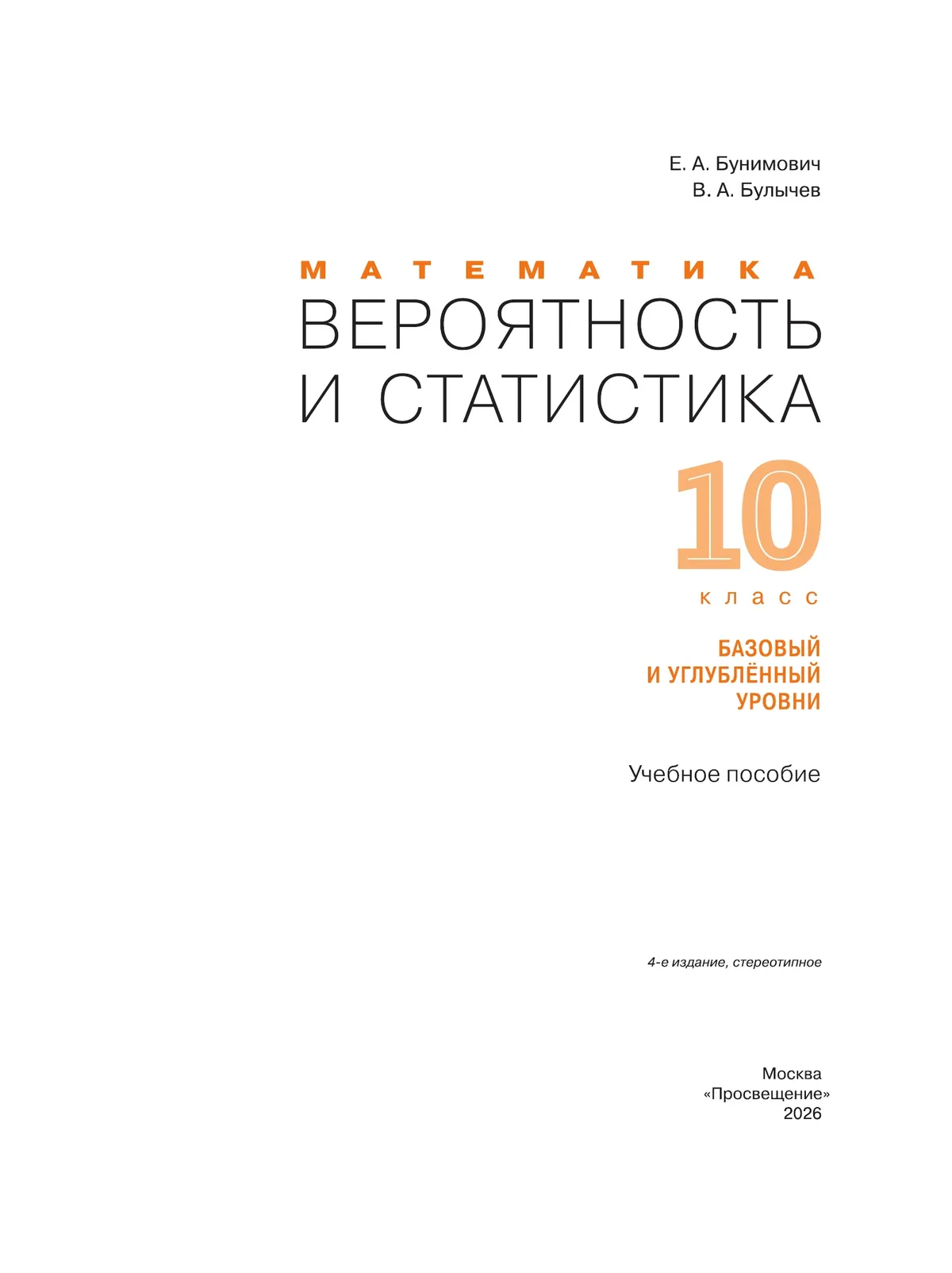 Е. А. Бунимович
В. А. Булычев

МАТЕМАТИКА

ВЕРОЯТНОСТЬ И СТАТИСТИКА

10

класс

БАЗОВЫЙ И УГЛУБЛЁННЫЙ УРОВНИ

Учебное пособие

4-е издание, стереотипное

Москва
«Просвещение»
2026